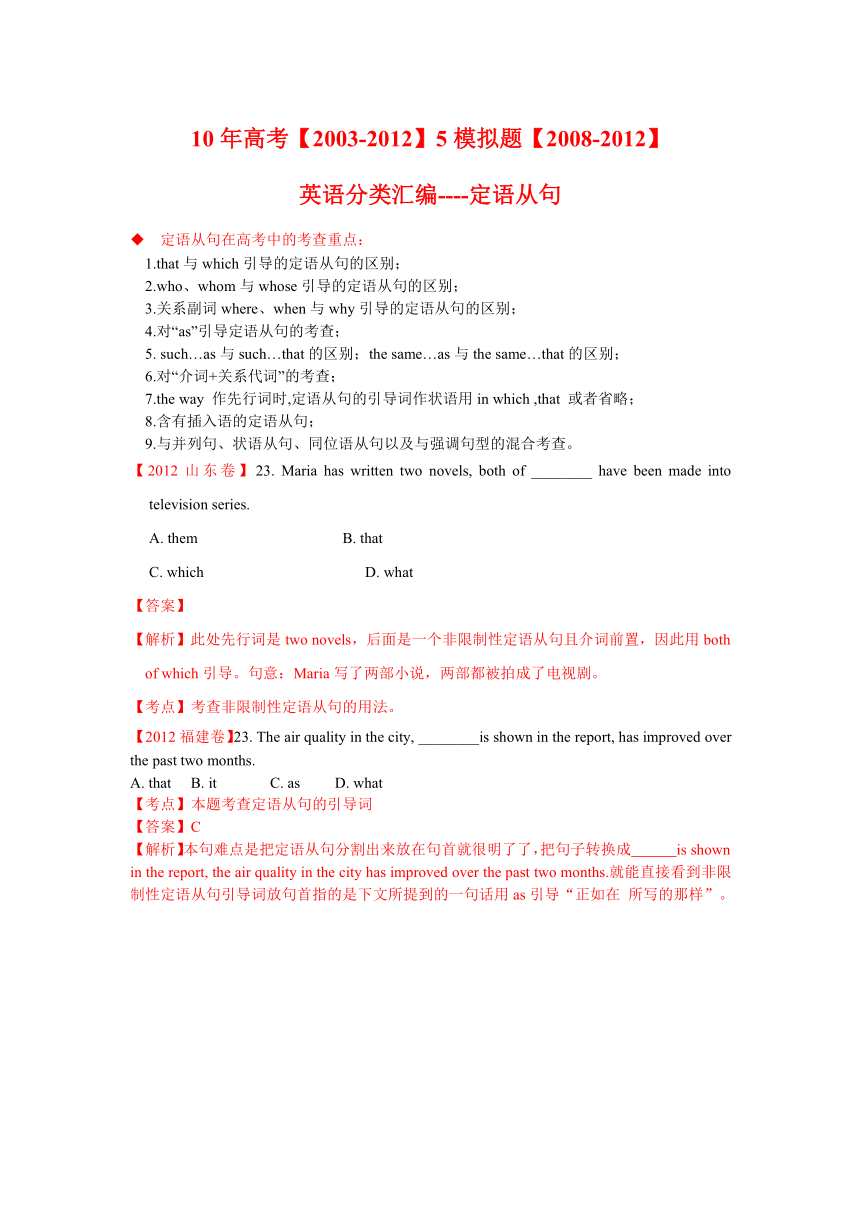 10 年高考【2003-2012】5 模拟题【2008-2012】

英语分类汇编----定语从句

◆ 定语从句在高考中的考查重点：
1.that 与 which 引导的定语从句的区别；
2.who、whom 与 whose 引导的定语从句的区别；
3.关系副词 where、when 与 why 引导的定语从句的区别；
4.对“as”引导定语从句的考查；
5. such…as 与 such…that 的区别；the same…as 与 the same…that 的区别；
6.对“介词+关系代词”的考查；
7.the way 作先行词时,定语从句的引导词作状语用 in which ,that 或者省略；
8.含有插入语的定语从句；
9.与并列句、状语从句、同位语从句以及与强调句型的混合考查。

【2012 山东卷】23. Maria has written two novels, both of ________ have been made into television series.

A. them B. that

C. which D. what

【答案】

【解析】此处先行词是 two novels，后面是一个非限制性定语从句且介词前置，因此用 both of which 引导。句意：Maria 写了两部小说，两部都被拍成了电视剧。

【考点】考查非限制性定语从句的用法。

【2012 福建卷】23. The air quality in the city, ________is shown in the report, has improved over the past two months.
A. that B. it C. as D. what
【考点】本题考查定语从句的引导词
【答案】C
【解析】本句难点是把定语从句分割出来放在句首就很明了了，把句子转换成______is shown in the report, the air quality in the city has improved over the past two months.就能直接看到非限制性定语从句引导词放句首指的是下文所提到的一句话用 as 引导“正如在 所写的那样”。